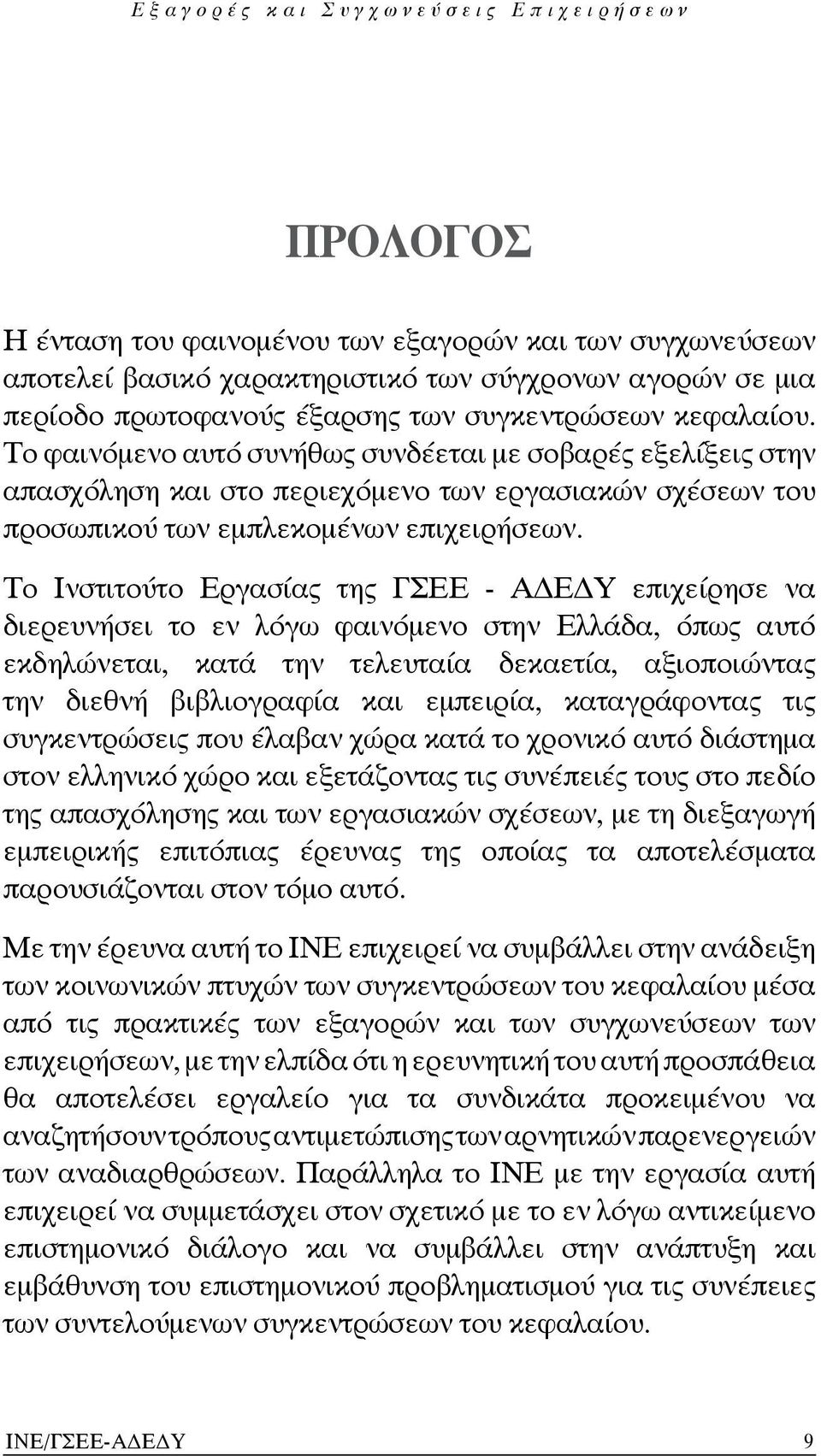 Εξαγορές και Συγχωνεύσεις Επιχειρήσεων

ΠΡΟΛΟΓΟΣ

Η ένταση του φαινομένου των εξαγορών και των συγχωνεύσεων αποτελεί βασικό χαρακτηριστικό των σύγχρονων αγορών σε μια περίοδο πρωτοφανούς έξαρσης των συγκεντρώσεων κεφαλαίου. Το φαινόμενο αυτό συνήθως συνδέεται με σοβαρές εξελίξεις στην απασχόληση και στο περιεχόμενο των εργασιακών σχέσεων του προσωπικού των εμπλεκομένων επιχειρήσεων.

Το Ινστιτούτο Εργασίας της ΓΣΕΕ - ΑΔΕΔΥ επιχείρησε να διερευνήσει το εν λόγω φαινόμενο στην Ελλάδα, όπως αυτό εκδηλώνεται, κατά την τελευταία δεκαετία, αξιοποιώντας την διεθνή βιβλιογραφία και εμπειρία, καταγράφοντας τις συγκεντρώσεις που έλαβαν χώρα κατά το χρονικό αυτό διάστημα στον ελληνικό χώρο και εξετάζοντας τις συνέπειές τους στο πεδίο της απασχόλησης και των εργασιακών σχέσεων, με τη διεξαγωγή εμπειρικής επιτόπιας έρευνας της οποίας τα αποτελέσματα παρουσιάζονται στον τόμο αυτό.

Με την έρευνα αυτή το ΙΝΕ επιχειρεί να συμβάλλει στην ανάδειξη των κοινωνικών πτυχών των συγκεντρώσεων του κεφαλαίου μέσα από τις πρακτικές των εξαγορών και των συγχωνεύσεων των επιχειρήσεων, με την ελπίδα ότι η ερευνητική του αυτή προσπάθεια θα αποτελέσει εργαλείο για τα συνδικάτα προκειμένου να αναζητήσουν τρόπους αντιμετώπισης των αρνητικών παρενεργειών των αναδιαρθρώσεων. Παράλληλα το ΙΝΕ με την εργασία αυτή επιχειρεί να συμμετάσχει στον σχετικό με το εν λόγω αντικείμενο επιστημονικό διάλογο και να συμβάλλει στην ανάπτυξη και εμβάθυνση του επιστημονικού προβληματισμού για τις συνέπειες των συντελούμενων συγκεντρώσεων του κεφαλαίου.

ΙΝΕ/ΓΣΕΕ-ΑΔΕΔΥ 9